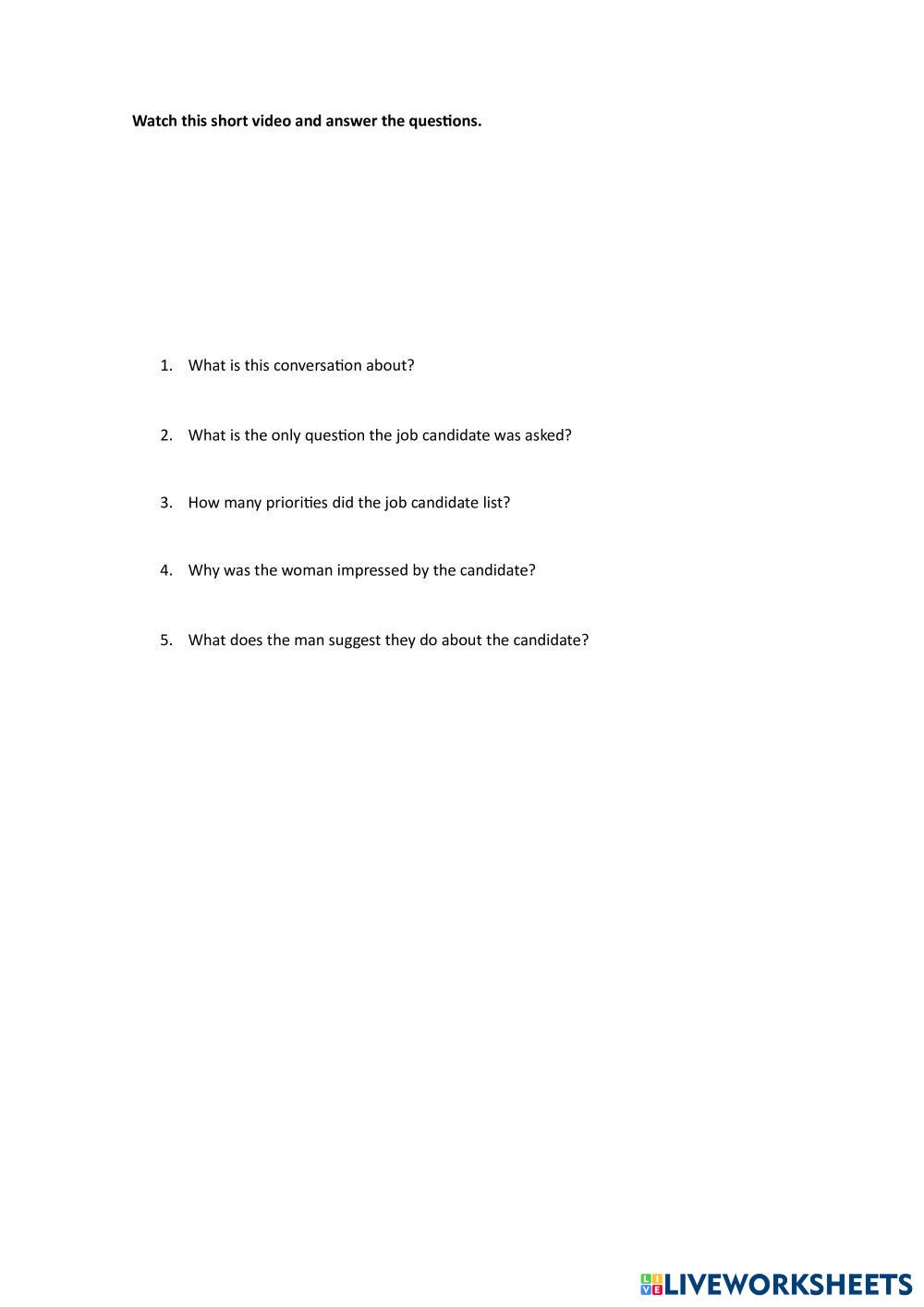 Watch this short video and answer the questions.

1. What is this conversation about?

2. What is the only question the job candidate was asked?

3. How many priorities did the job candidate list?

4. Why was the woman impressed by the candidate?

5. What does the man suggest they do about the candidate?

LIVEWORKSHEETS